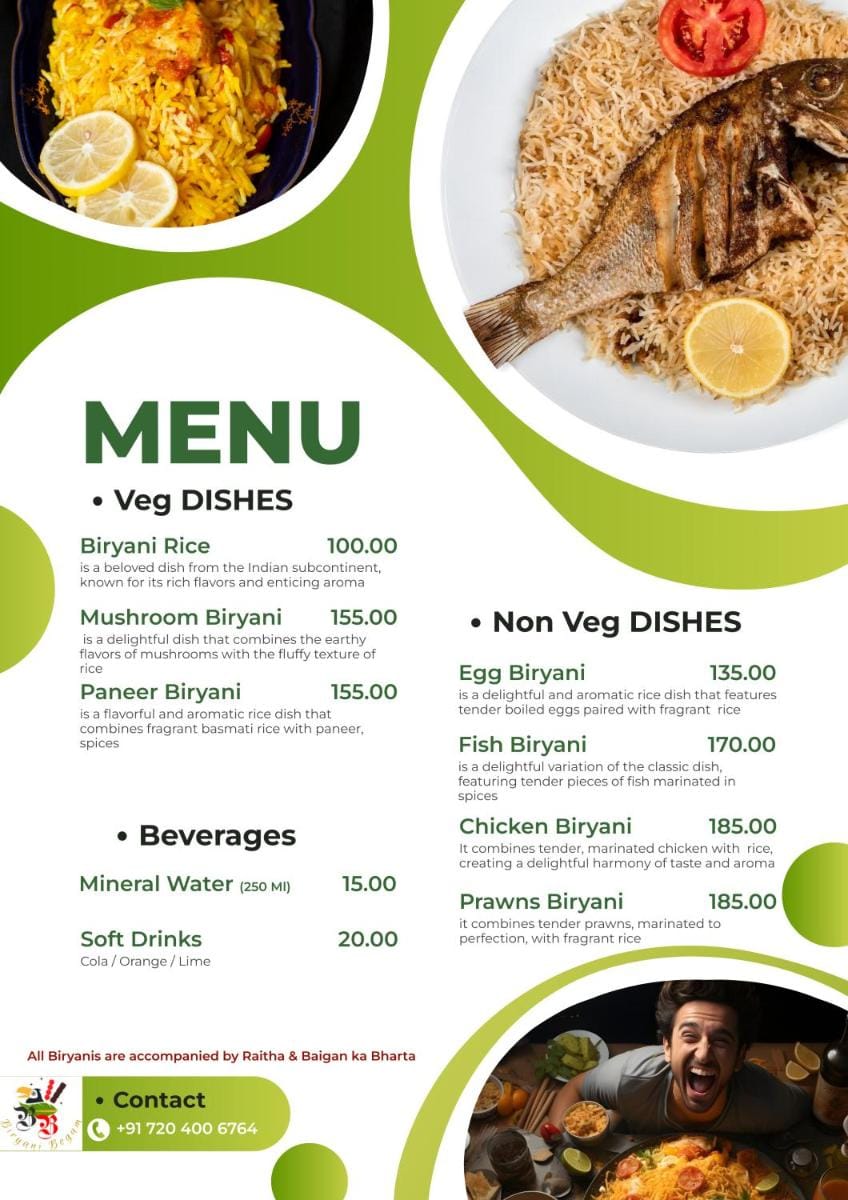 MENU

• Veg DISHES

Biryani Rice 100.00
is a beloved dish from the Indian subcontinent, known for its rich flavors and enticing aroma

Mushroom Biryani 155.00
is a delightful dish that combines the earthy flavors of mushrooms with the fluffy texture of rice

Paneer Biryani 155.00
is a flavorful and aromatic rice dish that combines fragrant basmati rice with paneer, spices

• Beverages

Mineral Water (250 Ml) 15.00

Soft Drinks 20.00
Cola / Orange / Lime

• Non Veg DISHES

Egg Biryani 135.00
is a delightful and aromatic rice dish that features tender boiled eggs paired with fragrant rice

Fish Biryani 170.00
is a delightful variation of the classic dish, featuring tender pieces of fish marinated in spices

Chicken Biryani 185.00
It combines tender, marinated chicken with rice, creating a delightful harmony of taste and aroma

Prawns Biryani 185.00
it combines tender prawns, marinated to perfection, with fragrant rice

All Biryanis are accompanied by Raitha & Baigan ka Bharta

Biryani Begam

• Contact
+91 720 400 6764